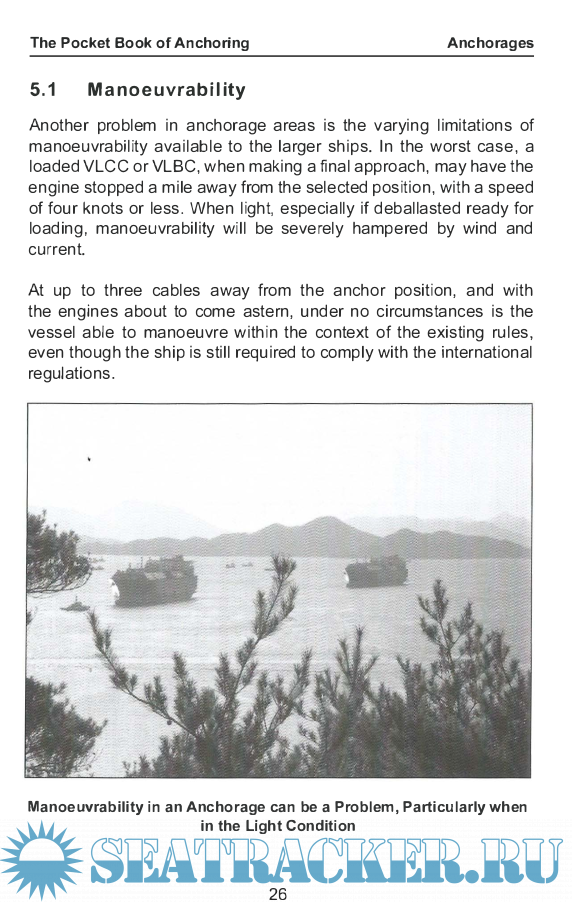 The Pocket Book of Anchoring Anchorages

5.1 Manoeuvrability

Another problem in anchorage areas is the varying limitations of manoeuvrability available to the larger ships. In the worst case, a loaded VLCC or VLBC, when making a final approach, may have the engine stopped a mile away from the selected position, with a speed of four knots or less. When light, especially if deballasted ready for loading, manoeuvrability will be severely hampered by wind and current.

At up to three cables away from the anchor position, and with the engines about to come astern, under no circumstances is the vessel able to manoeuvre within the context of the existing rules, even though the ship is still required to comply with the international regulations.

Manoeuvrability in an Anchorage can be a Problem, Particularly when in the Light Condition

SEATRACKER.RU

26